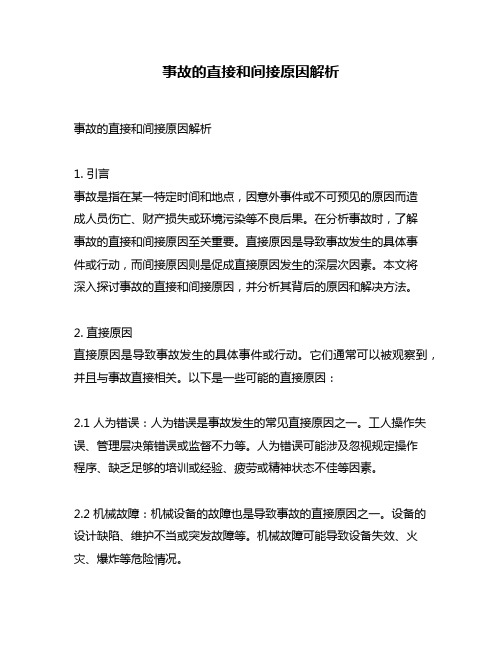 事故的直接和间接原因解析

事故的直接和间接原因解析

1. 引言
事故是指在某一特定时间和地点，因意外事件或不可预见的原因而造成人员伤亡、财产损失或环境污染等不良后果。在分析事故时，了解事故的直接和间接原因至关重要。直接原因是导致事故发生的具体事件或行动，而间接原因则是促成直接原因发生的深层次因素。本文将深入探讨事故的直接和间接原因，并分析其背后的原因和解决方法。

2. 直接原因
直接原因是导致事故发生的具体事件或行动。它们通常可以被观察到，并且与事故直接相关。以下是一些可能的直接原因：

2.1 人为错误：人为错误是事故发生的常见直接原因之一。工人操作失误、管理层决策错误或监督不力等。人为错误可能涉及忽视规定操作程序、缺乏足够的培训或经验、疲劳或精神状态不佳等因素。

2.2 机械故障：机械设备的故障也是导致事故的直接原因之一。设备的设计缺陷、维护不当或突发故障等。机械故障可能导致设备失效、火灾、爆炸等危险情况。